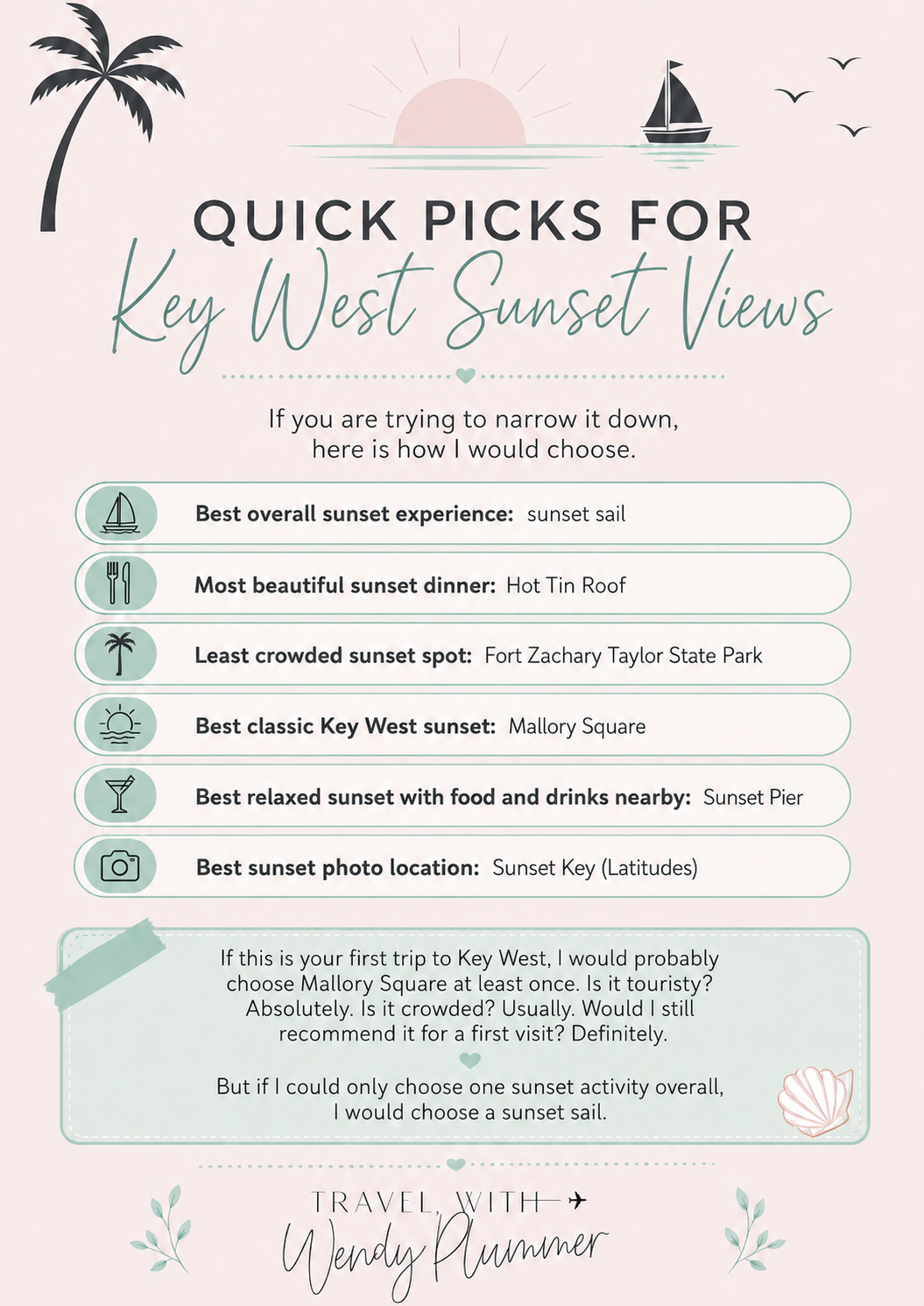 QUICK PICKS FOR
Key West Sunset Views

If you are trying to narrow it down, here is how I would choose.

**Best overall sunset experience:** sunset sail

**Most beautiful sunset dinner:** Hot Tin Roof

**Least crowded sunset spot:** Fort Zachary Taylor State Park

**Best classic Key West sunset:** Mallory Square

**Best relaxed sunset with food and drinks nearby:** Sunset Pier

**Best sunset photo location:** Sunset Key (Latitudes)

If this is your first trip to Key West, I would probably choose Mallory Square at least once. Is it touristy? Absolutely. Is it crowded? Usually. Would I still recommend it for a first visit? Definitely.

But if I could only choose one sunset activity overall, I would choose a sunset sail.

TRAVEL WITH
Wendy Plummer